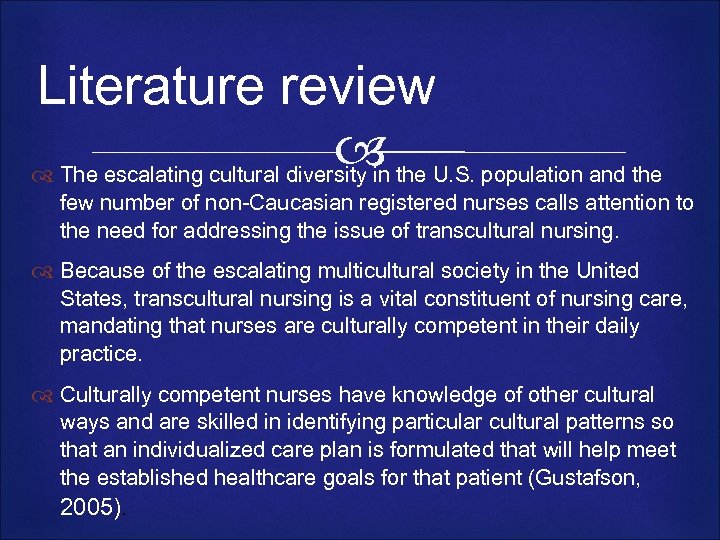 Literature review

The escalating cultural diversity in the U.S. population and the few number of non-Caucasian registered nurses calls attention to the need for addressing the issue of transcultural nursing.

Because of the escalating multicultural society in the United States, transcultural nursing is a vital constituent of nursing care, mandating that nurses are culturally competent in their daily practice.

Culturally competent nurses have knowledge of other cultural ways and are skilled in identifying particular cultural patterns so that an individualized care plan is formulated that will help meet the established healthcare goals for that patient (Gustafson, 2005).